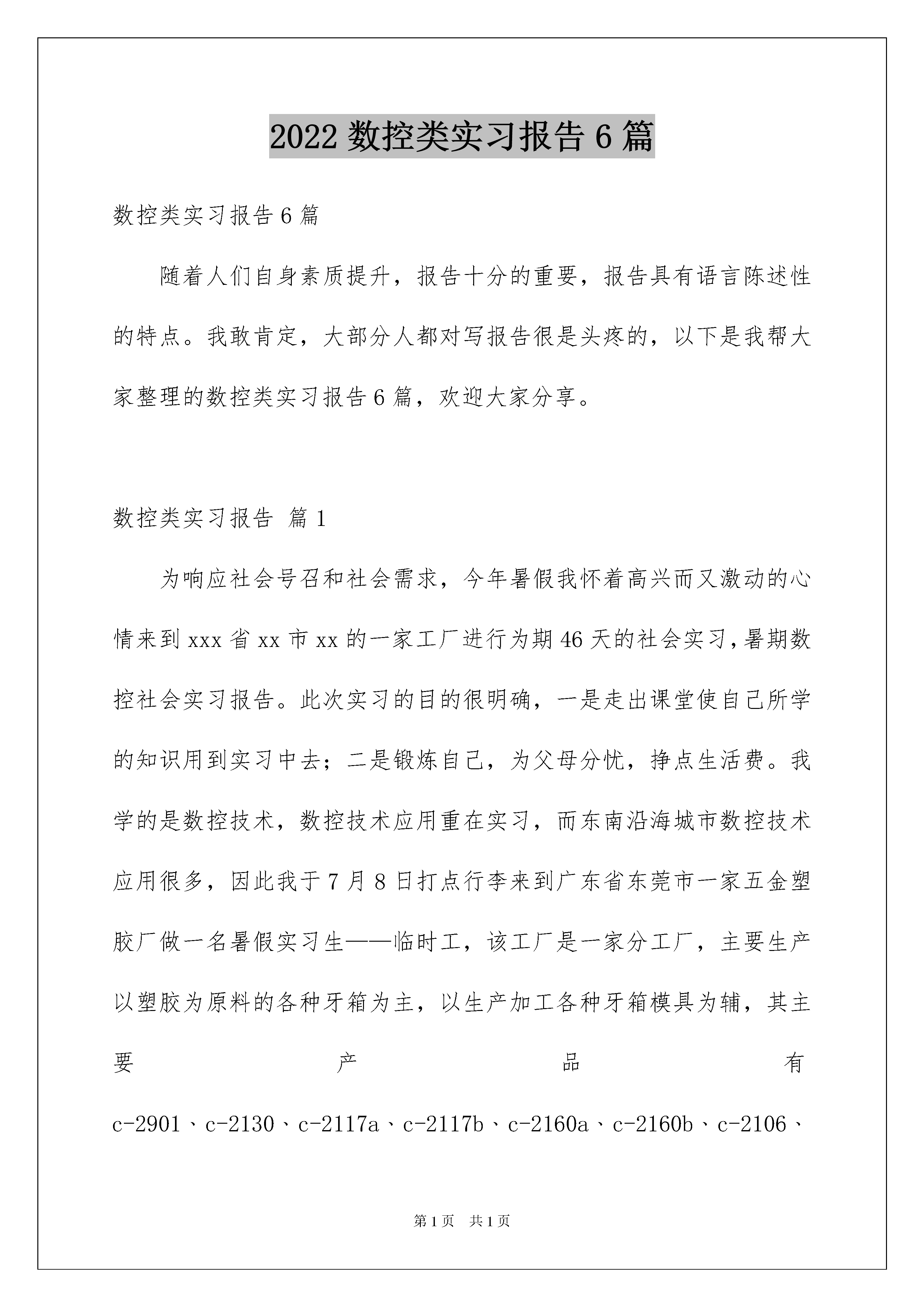 2022 数控类实习报告 6 篇

数控类实习报告 6 篇

随着人们自身素质提升，报告十分的重要，报告具有语言陈述性的特点。我敢肯定，大部分人都对写报告很是头疼的，以下是我帮大家整理的数控类实习报告 6 篇，欢迎大家分享。

数控类实习报告 篇 1

为响应社会号召和社会需求，今年暑假我怀着高兴而又激动的心情来到 xxx 省 xx 市 xx 的一家工厂进行为期 46 天的社会实习，暑期数控社会实习报告。此次实习的目的很明确，一是走出课堂使自己所学的知识用到实习中去；二是锻炼自己，为父母分忧，挣点生活费。我学的是数控技术，数控技术应用重在实习，而东南沿海城市数控技术应用很多，因此我于 7 月 8 日打点行李来到广东省东莞市一家五金塑胶厂做一名暑假实习生——临时工，该工厂是一家分工厂，主要生产以塑胶为原料的各种牙箱为主，以生产加工各种牙箱模具为辅，其主要产品有 c-2901、c-2130、c-2117a、c-2117b、c-2160a、c-2160b、c-2106、

第 1 页　共 1 页